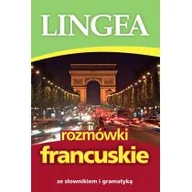 LINGEA

rozmówki
francuskie

ze słownikiem i gramatyką